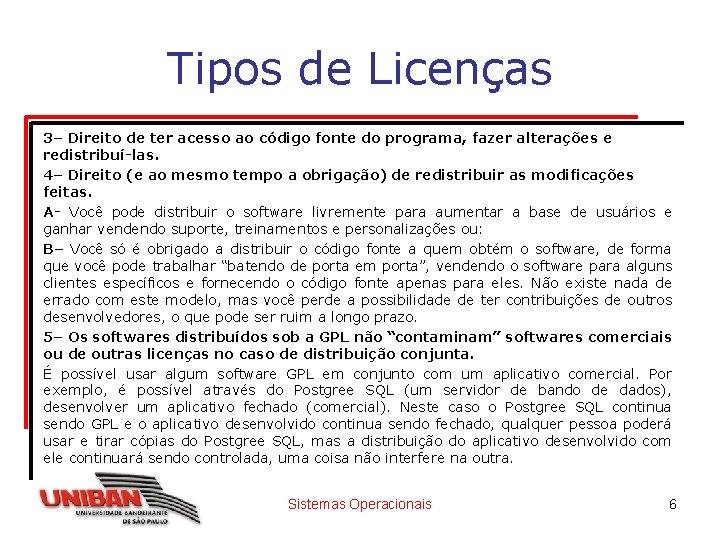 Tipos de Licenças

3– Direito de ter acesso ao código fonte do programa, fazer alterações e redistribuí-las.

4– Direito (e ao mesmo tempo a obrigação) de redistribuir as modificações feitas.

A- Você pode distribuir o software livremente para aumentar a base de usuários e ganhar vendendo suporte, treinamentos e personalizações ou:

B– Você só é obrigado a distribuir o código fonte a quem obtém o software, de forma que você pode trabalhar "batendo de porta em porta", vendendo o software para alguns clientes específicos e fornecendo o código fonte apenas para eles. Não existe nada de errado com este modelo, mas você perde a possibilidade de ter contribuições de outros desenvolvedores, o que pode ser ruim a longo prazo.

5– Os softwares distribuídos sob a GPL não "contaminam" softwares comerciais ou de outras licenças no caso de distribuição conjunta.

É possível usar algum software GPL em conjunto com um aplicativo comercial. Por exemplo, é possível através do Postgree SQL (um servidor de bando de dados), desenvolver um aplicativo fechado (comercial). Neste caso o Postgree SQL continua sendo GPL e o aplicativo desenvolvido continua sendo fechado, qualquer pessoa poderá usar e tirar cópias do Postgree SQL, mas a distribuição do aplicativo desenvolvido com ele continuará sendo controlada, uma coisa não interfere na outra.

UNIBAN
UNIVERSIDADE BANDEIRANTE DE SÃO PAULO

Sistemas Operacionais

6